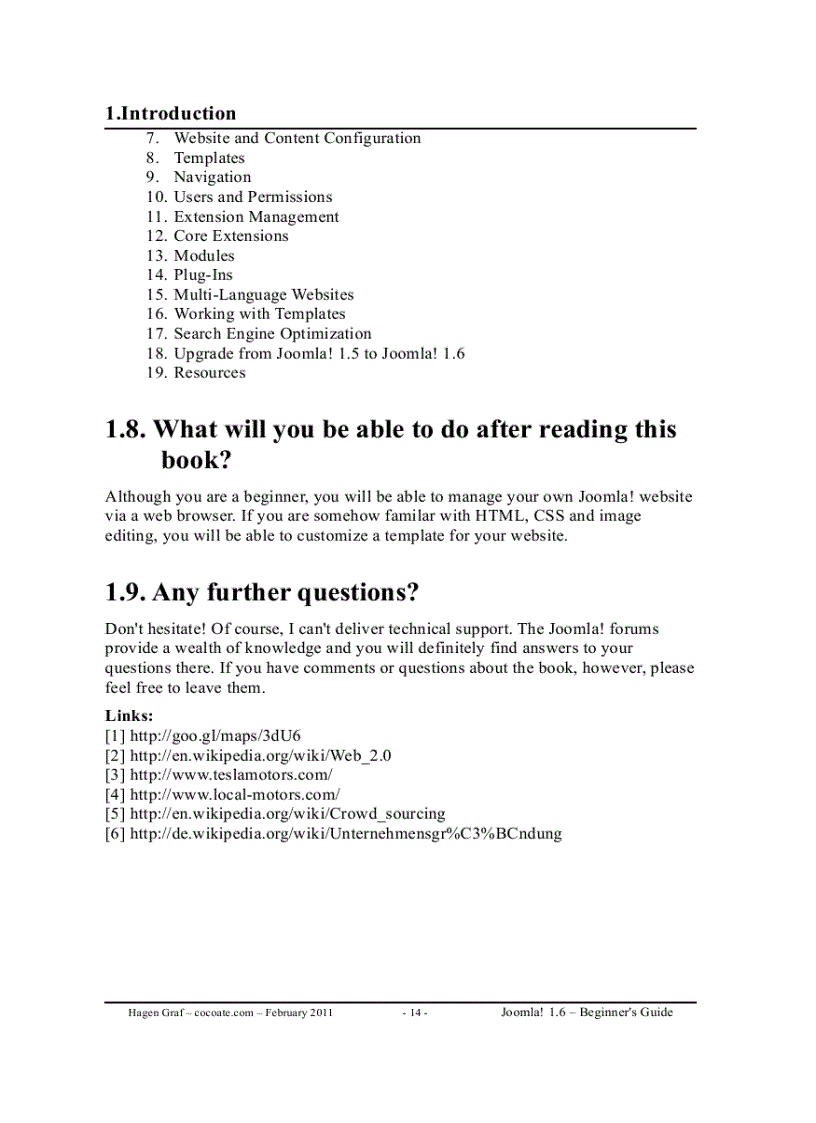 1.Introduction

7. Website and Content Configuration
8. Templates
9. Navigation
10. Users and Permissions
11. Extension Management
12. Core Extensions
13. Modules
14. Plug-Ins
15. Multi-Language Websites
16. Working with Templates
17. Search Engine Optimization
18. Upgrade from Joomla! 1.5 to Joomla! 1.6
19. Resources

1.8. What will you be able to do after reading this book?

Although you are a beginner, you will be able to manage your own Joomla! website via a web browser. If you are somehow familar with HTML, CSS and image editing, you will be able to customize a template for your website.

1.9. Any further questions?

Don't hesitate! Of course, I can't deliver technical support. The Joomla! forums provide a wealth of knowledge and you will definitely find answers to your questions there. If you have comments or questions about the book, however, please feel free to leave them.

Links:
[1] http://goo.gl/maps/3dU6
[2] http://en.wikipedia.org/wiki/Web_2.0
[3] http://www.teslamotors.com/
[4] http://www.local-motors.com/
[5] http://en.wikipedia.org/wiki/Crowd_sourcing
[6] http://de.wikipedia.org/wiki/Unternehmensgr%C3%BCndung

Hagen Graf – cocoate.com – February 2011 - 14 - Joomla! 1.6 – Beginner's Guide